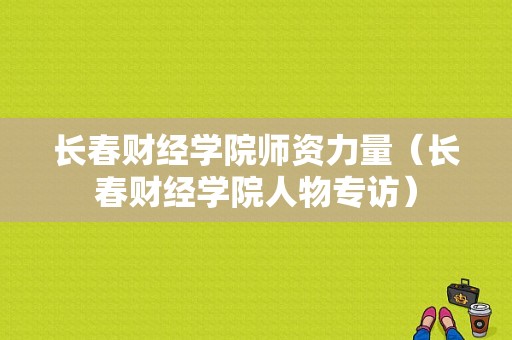 长春财经学院师资力量（长春财经学院人物专访）